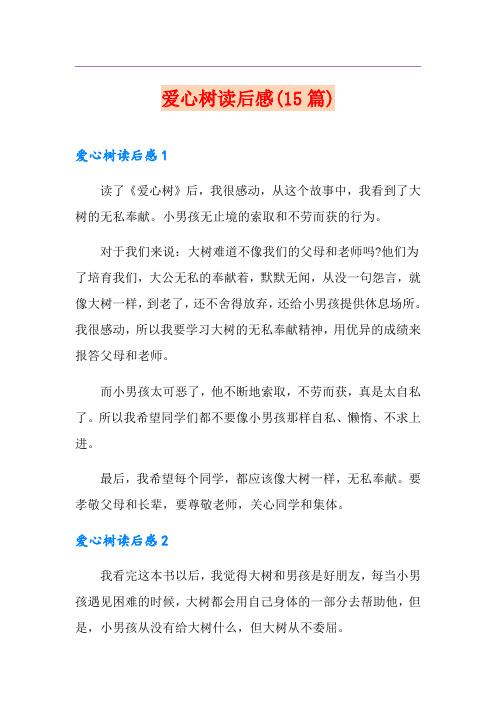 爱心树读后感(15篇)

爱心树读后感1

读了《爱心树》后，我很感动，从这个故事中，我看到了大树的无私奉献。小男孩无止境的索取和不劳而获的行为。

对于我们来说：大树难道不像我们的父母和老师吗?他们为了培育我们，大公无私的奉献着，默默无闻，从没一句怨言，就像大树一样，到老了，还不舍得放弃，还给小男孩提供休息场所。我很感动，所以我要学习大树的无私奉献精神，用优异的成绩来报答父母和老师。

而小男孩太可恶了，他不断地索取，不劳而获，真是太自私了。所以我希望同学们都不要像小男孩那样自私、懒惰、不求上进。

最后，我希望每个同学，都应该像大树一样，无私奉献。要孝敬父母和长辈，要尊敬老师，关心同学和集体。

爱心树读后感2

我看完这本书以后，我觉得大树和男孩是好朋友，每当小男孩遇见困难的时候，大树都会用自己身体的一部分去帮助他，但是，小男孩从没有给大树什么，但大树从不委屈。